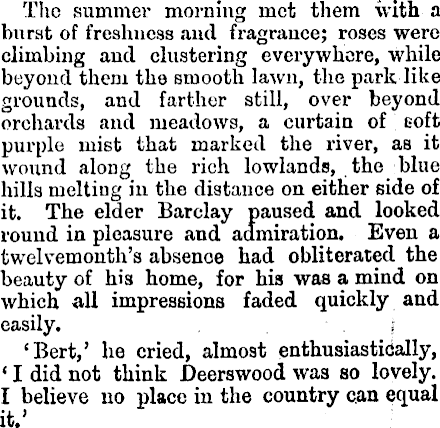 The summer morning met them with a burst of freshness and fragrance; roses were climbing and clustering everywhere, while beyond them the smooth lawn, the park like grounds, and farther still, over beyond orchards and meadows, a curtain of soft purple mist that marked the river, as it wound along the rich lowlands, the blue hills melting in the distance on either side of it. The elder Barclay paused and looked round in pleasure and admiration. Even a twelvemonth's absence had obliterated the beauty of his home, for his was a mind on which all impressions faded quickly and easily.

'Bert,' he cried, almost enthusiastically, 'I did not think Deerswood was so lovely. I believe no place in the country can equal it.'